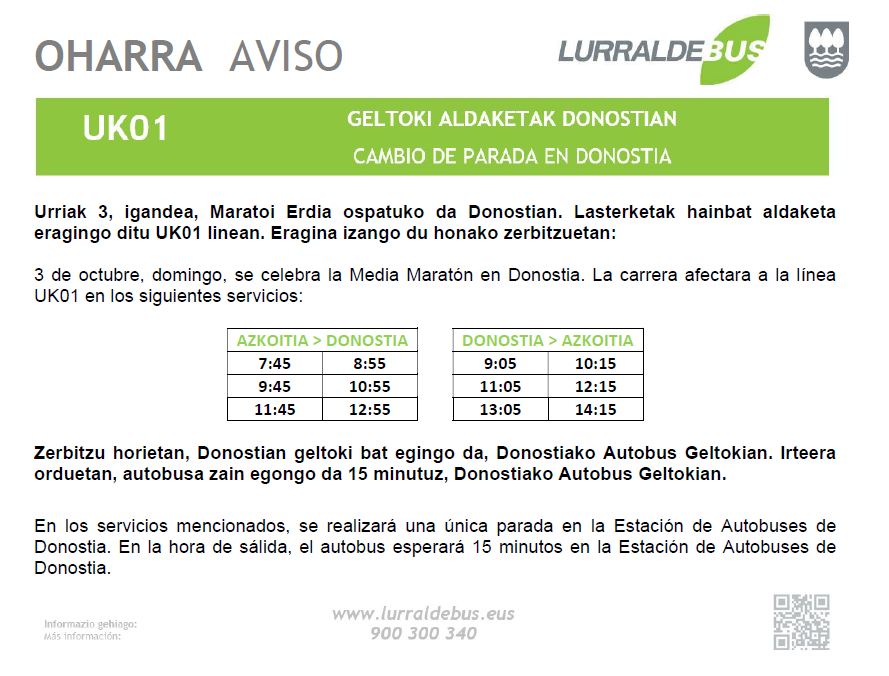 OHARRA AVISO

LURRALDEBUS

UK01

GELTOKI ALDAKETAK DONOSTIAN

CAMBIO DE PARADA EN DONOSTIA

Urriak 3, igandea, Maratoi Erdia ospatuko da Donostian. Lasterketak hainbat aldaketa eragingo ditu UK01 linean. Eragina izango du honako zerbitzuetan:

3 de octubre, domingo, se celebra la Media Maratón en Donostia. La carrera afectara a la línea UK01 en los siguientes servicios:

| AZKOITIA > DONOSTIA | |
|---|---|
| 7:45 | 8:55 |
| 9:45 | 10:55 |
| 11:45 | 12:55 |

| DONOSTIA > AZKOITIA | |
|---|---|
| 9:05 | 10:15 |
| 11:05 | 12:15 |
| 13:05 | 14:15 |

Zerbitzu horietan, Donostian geltoki bat egingo da, Donostiako Autobus Geltokian. Irteera orduetan, autobusa zain egongo da 15 minutuz, Donostiako Autobus Geltokian.

En los servicios mencionados, se realizará una única parada en la Estación de Autobuses de Donostia. En la hora de sálida, el autobus esperará 15 minutos en la Estación de Autobuses de Donostia.

Informazio gehiago:
Más información:

www.lurraldebus.eus
900 300 340